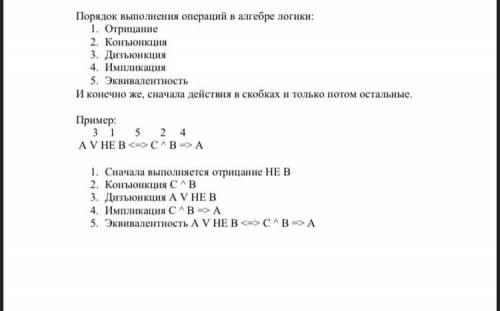 Порядок выполнения операций в алгебре логики:
1. Отрицание
2. Конъюнкция
3. Дизъюнкция
4. Импликация
5. Эквивалентность
И конечно же, сначала действия в скобках и только потом остальные.

Пример:
3 1 5 2 4
A V НЕ B <=> C ^ B => A

1. Сначала выполняется отрицание НЕ B
2. Конъюнкция C ^ B
3. Дизъюнкция A V НЕ B
4. Импликация C ^ B => A
5. Эквивалентность A V НЕ B <=> C ^ B => A